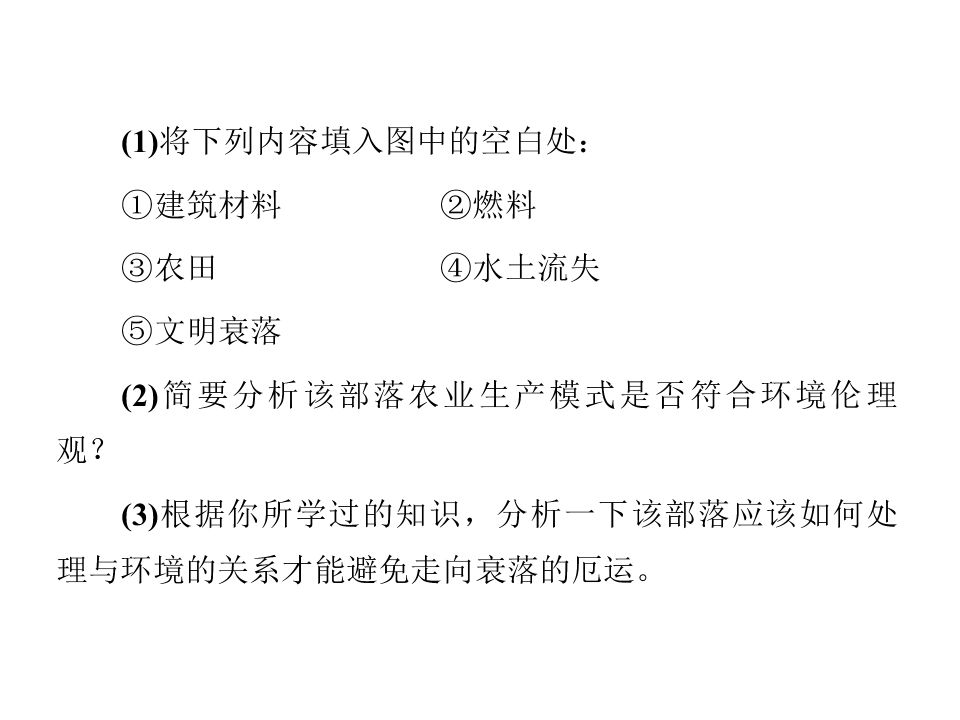 (1)将下列内容填入图中的空白处：

①建筑材料 ②燃料

③农田 ④水土流失

⑤文明衰落

(2)简要分析该部落农业生产模式是否符合环境伦理观？

(3)根据你所学过的知识，分析一下该部落应该如何处理与环境的关系才能避免走向衰落的厄运。